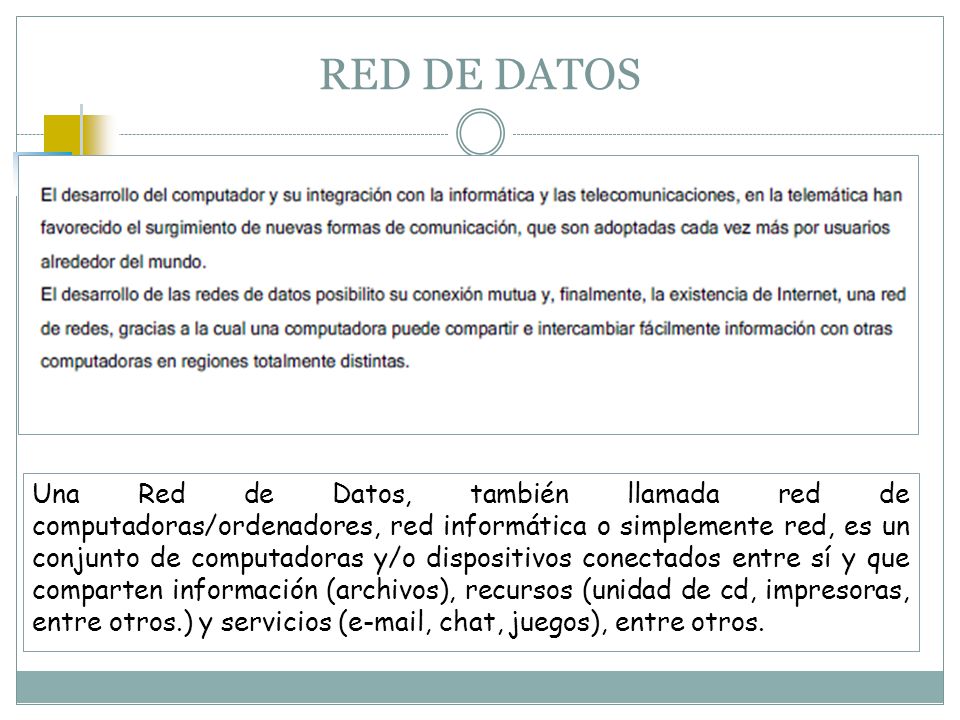 RED DE DATOS

El desarrollo del computador y su integración con la informática y las telecomunicaciones, en la telemática han favorecido el surgimiento de nuevas formas de comunicación, que son adoptadas cada vez más por usuarios alrededor del mundo.
El desarrollo de las redes de datos posibilito su conexión mutua y, finalmente, la existencia de Internet, una red de redes, gracias a la cual una computadora puede compartir e intercambiar fácilmente información con otras computadoras en regiones totalmente distintas.

Una Red de Datos, también llamada red de computadoras/ordenadores, red informática o simplemente red, es un conjunto de computadoras y/o dispositivos conectados entre sí y que comparten información (archivos), recursos (unidad de cd, impresoras, entre otros.) y servicios (e-mail, chat, juegos), entre otros.